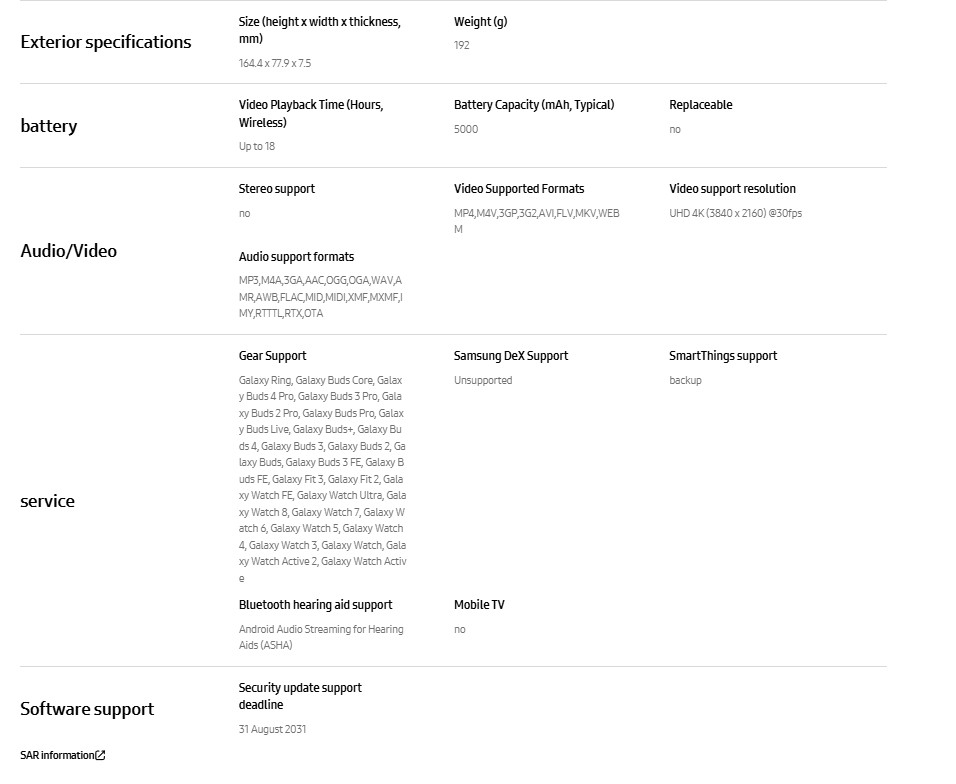 Exterior specifications

Size (height x width x thickness, mm)

164.4 x 77.9 x 7.5

Weight (g)

192

battery

Video Playback Time (Hours, Wireless)

Up to 18

Battery Capacity (mAh, Typical)

5000

Replaceable

no

Audio/Video

Stereo support

no

Video Supported Formats

MP4,M4V,3GP,3G2,AVI,FLV,MKV,WEBM

Video support resolution

UHD 4K (3840 x 2160) @30fps

Audio support formats

MP3,M4A,3GA,AAC,OGG,OGA,WAV,AMR,AWB,FLAC,MID,MIDI,XMF,MXMF,IMY,RTTTL,RTX,OTA

service

Gear Support

Galaxy Ring, Galaxy Buds Core, Galaxy Buds 4 Pro, Galaxy Buds 3 Pro, Galaxy Buds 2 Pro, Galaxy Buds Pro, Galaxy Buds Live, Galaxy Buds+, Galaxy Buds 4, Galaxy Buds 3, Galaxy Buds 2, Galaxy Buds, Galaxy Buds 3 FE, Galaxy Buds FE, Galaxy Fit 3, Galaxy Fit 2, Galaxy Watch FE, Galaxy Watch Ultra, Galaxy Watch 8, Galaxy Watch 7, Galaxy Watch 6, Galaxy Watch 5, Galaxy Watch 4, Galaxy Watch 3, Galaxy Watch, Galaxy Watch Active 2, Galaxy Watch Active

Samsung DeX Support

Unsupported

SmartThings support

backup

Bluetooth hearing aid support

Android Audio Streaming for Hearing Aids (ASHA)

Mobile TV

no

Software support

Security update support deadline

31 August 2031

SAR information